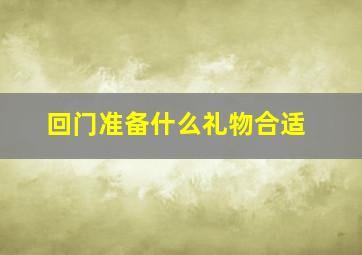 回门准备什么礼物合适